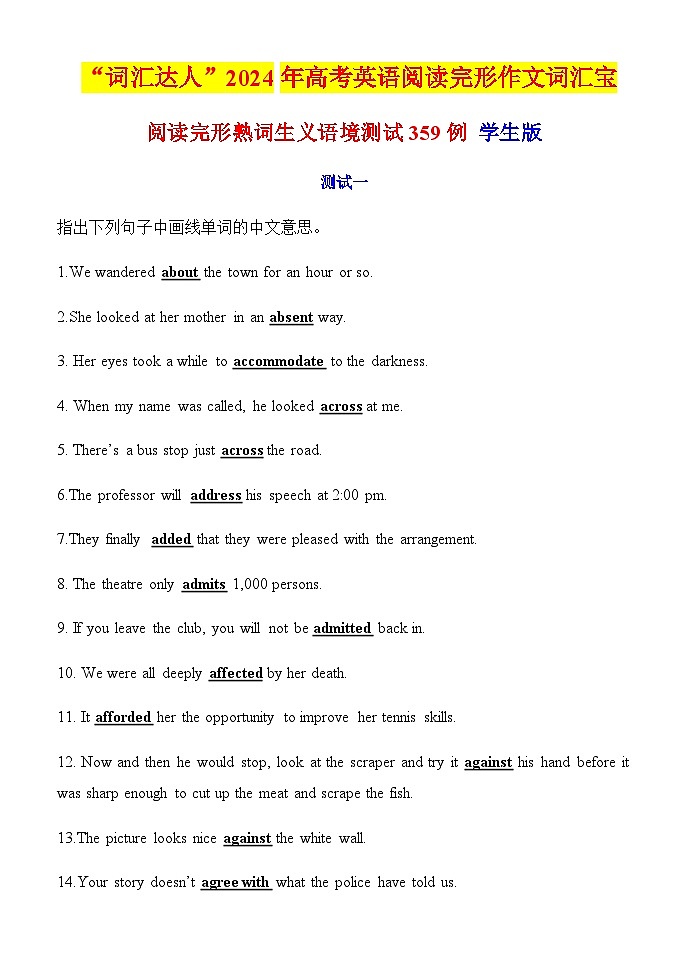 “词汇达人”2024 年高考英语阅读完形作文词汇宝

阅读完形熟词生义语境测试 359 例 学生版

测试一

指出下列句子中画线单词的中文意思。

1.We wandered about the town for an hour or so.

2.She looked at her mother in an absent way.

3. Her eyes took a while to accommodate to the darkness.

4. When my name was called, he looked across at me.

5. There’s a bus stop just across the road.

6.The professor will address his speech at 2:00 pm.

7.They finally added that they were pleased with the arrangement.

8. The theatre only admits 1,000 persons.

9. If you leave the club, you will not be admitted back in.

10. We were all deeply affected by her death.

11. It afforded her the opportunity to improve her tennis skills.

12. Now and then he would stop, look at the scraper and try it against his hand before it was sharp enough to cut up the meat and scrape the fish.

13.The picture looks nice against the white wall.

14.Your story doesn’t agree with what the police have told us.